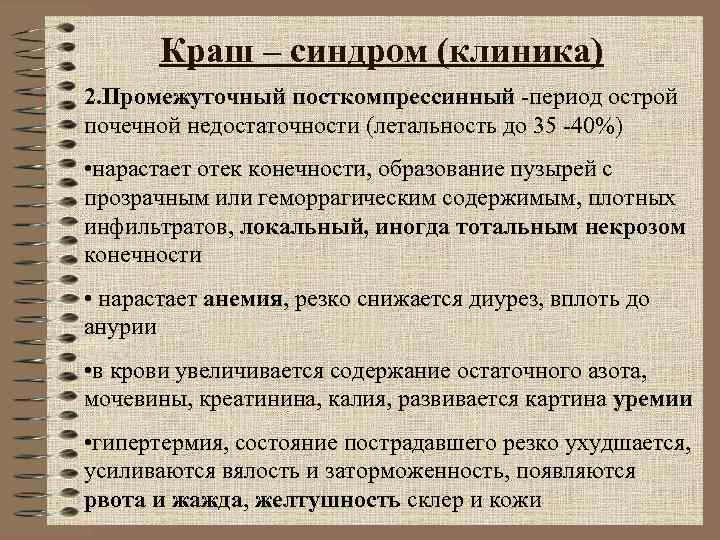 Краш – синдром (клиника)

2.Промежуточный посткомпрессинный -период острой почечной недостаточности (летальность до 35 -40%)

•нарастает отек конечности, образование пузырей с прозрачным или геморрагическим содержимым, плотных инфильтратов, локальный, иногда тотальным некрозом конечности

• нарастает анемия, резко снижается диурез, вплоть до анурии

•в крови увеличивается содержание остаточного азота, мочевины, креатинина, калия, развивается картина уремии

•гипертермия, состояние пострадавшего резко ухудшается, усиливаются вялость и заторможенность, появляются рвота и жажда, желтушность склер и кожи